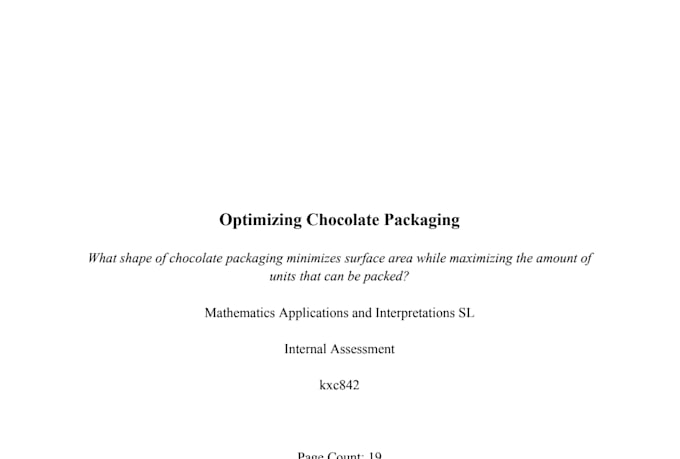 Optimizing Chocolate Packaging

What shape of chocolate packaging minimizes surface area while maximizing the amount of units that can be packed?

Mathematics Applications and Interpretations SL

Internal Assessment

kxc842

Page Count: 19